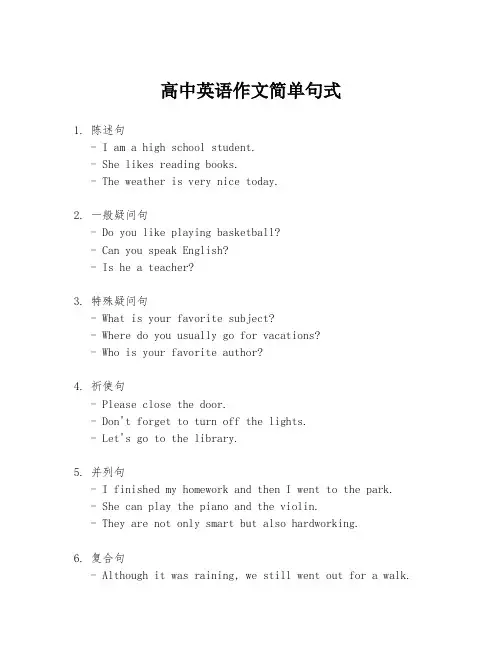 高中英语作文简单句式

1. 陈述句
- I am a high school student.
- She likes reading books.
- The weather is very nice today.

2. 一般疑问句
- Do you like playing basketball?
- Can you speak English?
- Is he a teacher?

3. 特殊疑问句
- What is your favorite subject?
- Where do you usually go for vacations?
- Who is your favorite author?

4. 祈使句
- Please close the door.
- Don't forget to turn off the lights.
- Let's go to the library.

5. 并列句
- I finished my homework and then I went to the park.
- She can play the piano and the violin.
- They are not only smart but also hardworking.

6. 复合句
- Although it was raining, we still went out for a walk.